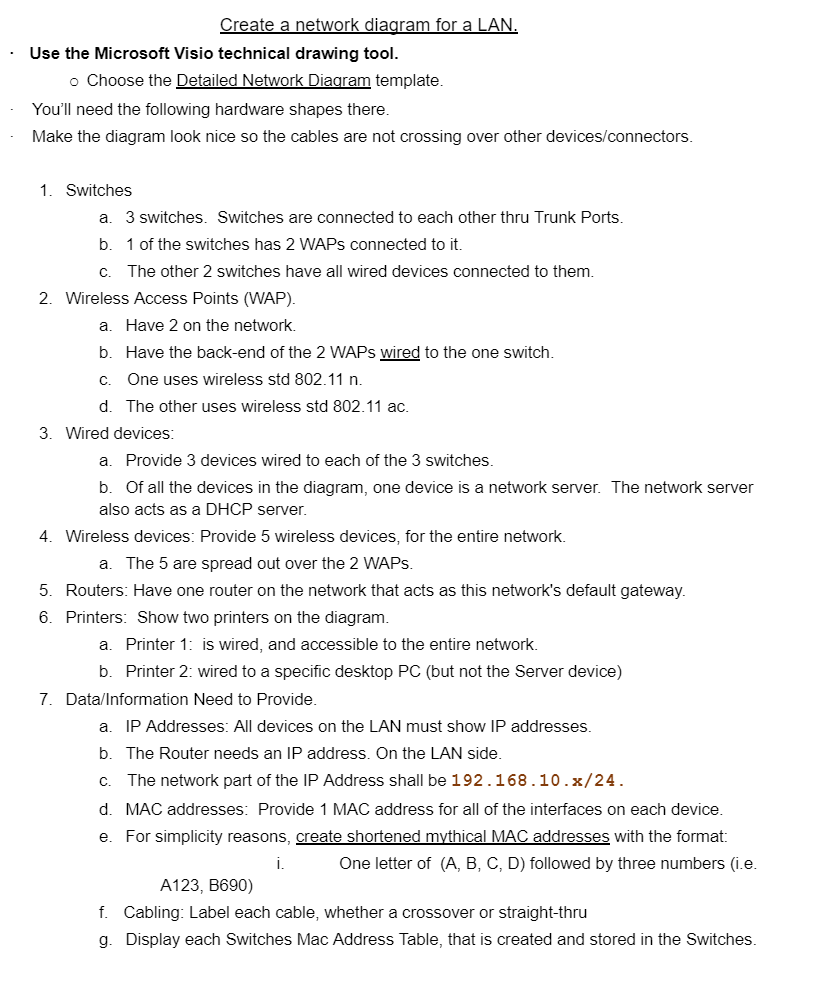 Create a network diagram for a LAN.

· Use the Microsoft Visio technical drawing tool.

o Choose the Detailed Network Diagram template.

· You'll need the following hardware shapes there.

· Make the diagram look nice so the cables are not crossing over other devices/connectors.

1. Switches

a. 3 switches. Switches are connected to each other thru Trunk Ports.

b. 1 of the switches has 2 WAPs connected to it.

c. The other 2 switches have all wired devices connected to them.

2. Wireless Access Points (WAP).

a. Have 2 on the network.

b. Have the back-end of the 2 WAPs wired to the one switch.

c. One uses wireless std 802.11 n.

d. The other uses wireless std 802.11 ac.

3. Wired devices:

a. Provide 3 devices wired to each of the 3 switches.

b. Of all the devices in the diagram, one device is a network server. The network server also acts as a DHCP server.

4. Wireless devices: Provide 5 wireless devices, for the entire network.

a. The 5 are spread out over the 2 WAPs.

5. Routers: Have one router on the network that acts as this network's default gateway.

6. Printers: Show two printers on the diagram.

a. Printer 1: is wired, and accessible to the entire network.

b. Printer 2: wired to a specific desktop PC (but not the Server device)

7. Data/Information Need to Provide.

a. IP Addresses: All devices on the LAN must show IP addresses.

b. The Router needs an IP address. On the LAN side.

c. The network part of the IP Address shall be 192.168.10.x/24.

d. MAC addresses: Provide 1 MAC address for all of the interfaces on each device.

e. For simplicity reasons, create shortened mythical MAC addresses with the format:

i. One letter of (A, B, C, D) followed by three numbers (i.e. A123, B690)

f. Cabling: Label each cable, whether a crossover or straight-thru

g. Display each Switches Mac Address Table, that is created and stored in the Switches.